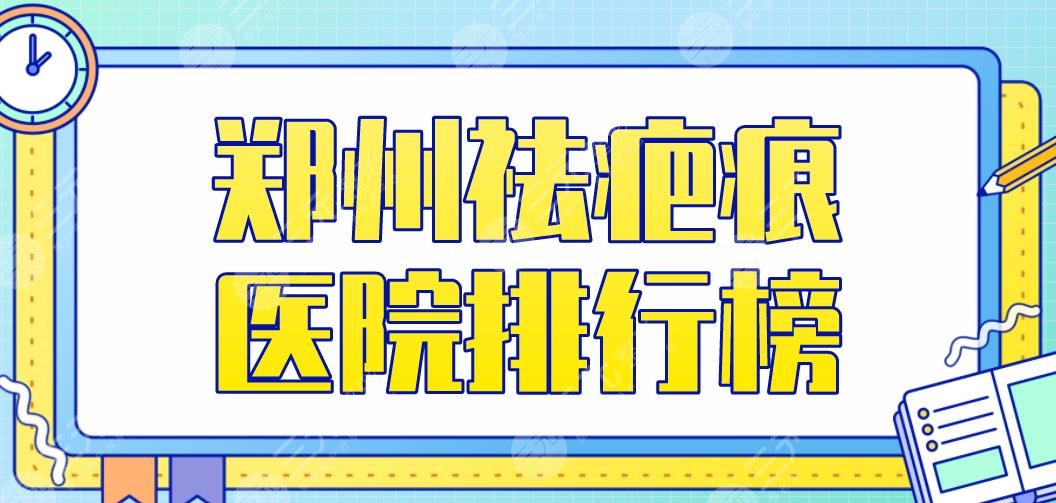 郑州祛疤痕
医院排行榜